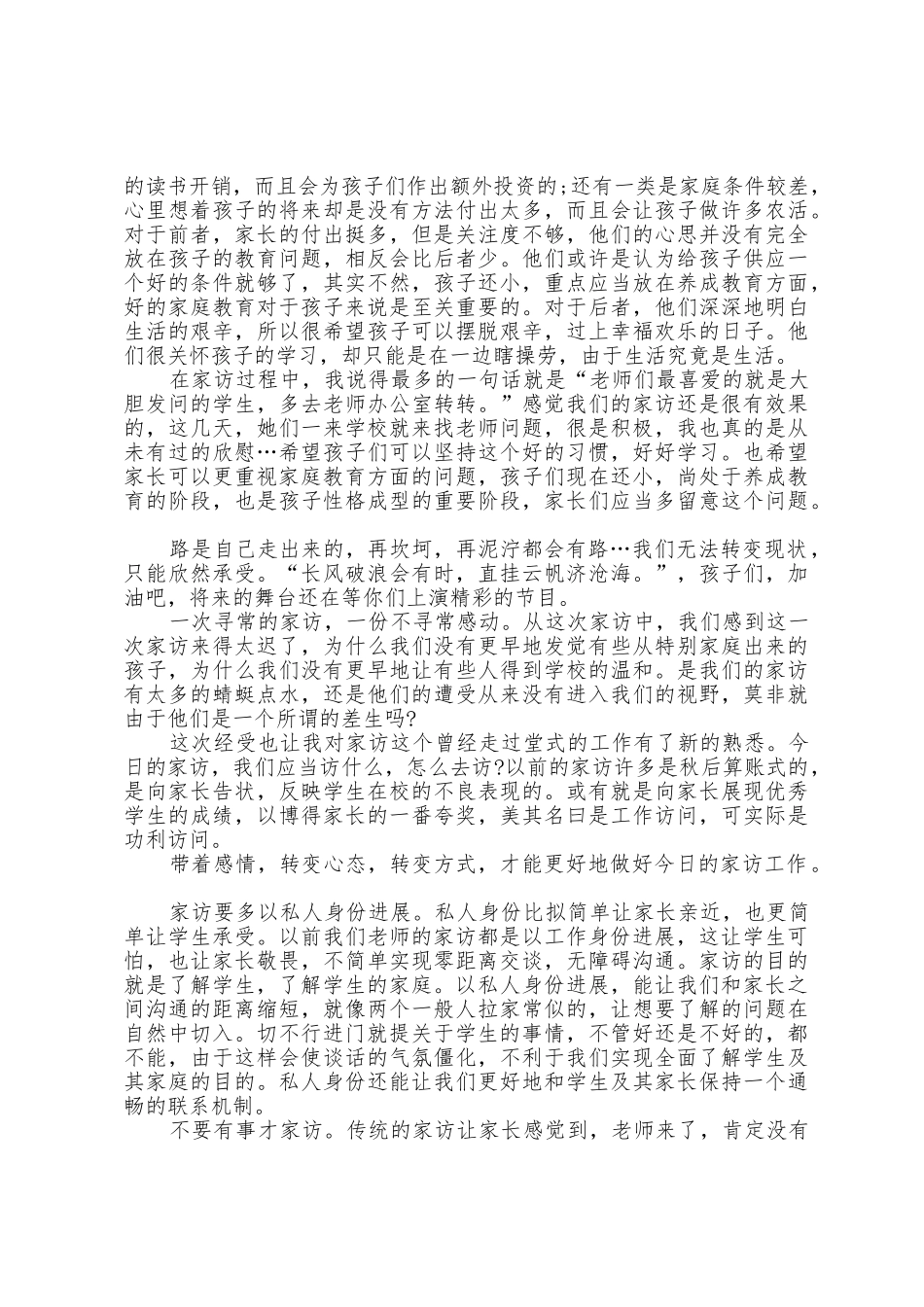 的读书开销，而且会为孩子们作出额外投资的;还有一类是家庭条件较差，心里想着孩子的将来却是没有方法付出太多，而且会让孩子做许多农活。对于前者，家长的付出挺多，但是关注度不够，他们的心思并没有完全放在孩子的教育问题，相反会比后者少。他们或许是认为给孩子供应一个好的条件就够了，其实不然，孩子还小，重点应当放在养成教育方面，好的家庭教育对于孩子来说是至关重要的。对于后者，他们深深地明白生活的艰辛，所以很希望孩子可以摆脱艰辛，过上幸福欢乐的日子。他们很关怀孩子的学习，却只能是在一边瞎操劳，由于生活究竟是生活。

在家访过程中，我说得最多的一句话就是“老师们最喜爱的就是大胆发问的学生，多去老师办公室转转。”感觉我们的家访还是很有效果的，这几天，她们一来学校就来找老师问题，很是积极，我也真的是从未有过的欣慰…希望孩子们可以坚持这个好的习惯，好好学习。也希望家长可以更重视家庭教育方面的问题，孩子们现在还小，尚处于养成教育的阶段，也是孩子性格成型的重要阶段，家长们应当多留意这个问题。

路是自己走出来的，再坎坷，再泥泞都会有路…我们无法转变现状，只能欣然承受。“长风破浪会有时，直挂云帆济沧海。”，孩子们，加油吧，将来的舞台还在等你们上演精彩的节目。

一次寻常的家访，一份不寻常感动。从这次家访中，我们感到这一次家访来得太迟了，为什么我们没有更早地发觉有些从特别家庭出来的孩子，为什么我们没有更早地让有些人得到学校的温和。是我们的家访有太多的蜻蜓点水，还是他们的遭受从来没有进入我们的视野，莫非就由于他们是一个所谓的差生吗?

这次经受也让我对家访这个曾经走过堂式的工作有了新的熟悉。今日的家访，我们应当访什么，怎么去访?以前的家访许多是秋后算账式的，是向家长告状，反映学生在校的不良表现的。或有就是向家长展现优秀学生的成绩，以博得家长的一番夸奖，美其名曰是工作访问，可实际是功利访问。

带着感情，转变心态，转变方式，才能更好地做好今日的家访工作。

家访要多以私人身份进展。私人身份比拟简单让家长亲近，也更简单让学生承受。以前我们老师的家访都是以工作身份进展，这让学生可怕，也让家长敬畏，不简单实现零距离交谈，无障碍沟通。家访的目的就是了解学生，了解学生的家庭。以私人身份进展，能让我们和家长之间沟通的距离缩短，就像两个一般人拉家常似的，让想要了解的问题在自然中切入。切不行进门就提关于学生的事情，不管好还是不好的，都不能，由于这样会使谈话的气氛僵化，不利于我们实现全面了解学生及其家庭的目的。私人身份还能让我们更好地和学生及其家长保持一个通畅的联系机制。

不要有事才家访。传统的家访让家长感觉到，老师来了，肯定没有